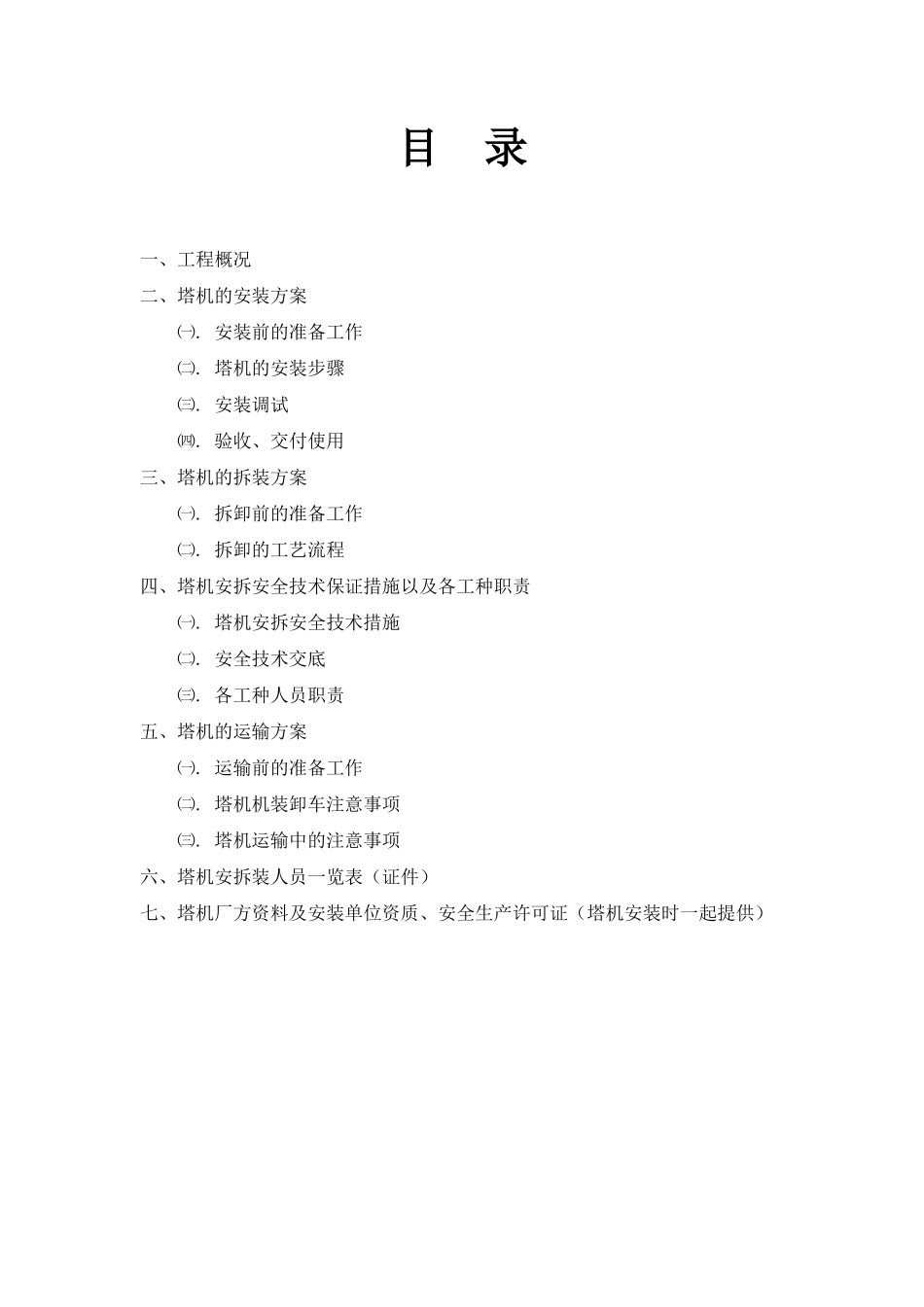 目　录

一、工程概况

二、塔机的安装方案

㈠. 安装前的准备工作

㈡. 塔机的安装步骤

㈢. 安装调试

㈣. 验收、交付使用

三、塔机的拆装方案

㈠. 拆卸前的准备工作

㈡. 拆卸的工艺流程

四、塔机安拆安全技术保证措施以及各工种职责

㈠. 塔机安拆安全技术措施

㈡. 安全技术交底

㈢. 各工种人员职责

五、塔机的运输方案

㈠. 运输前的准备工作

㈡. 塔机机装卸车注意事项

㈢. 塔机运输中的注意事项

六、塔机安拆装人员一览表（证件）

七、塔机厂方资料及安装单位资质、安全生产许可证（塔机安装时一起提供）